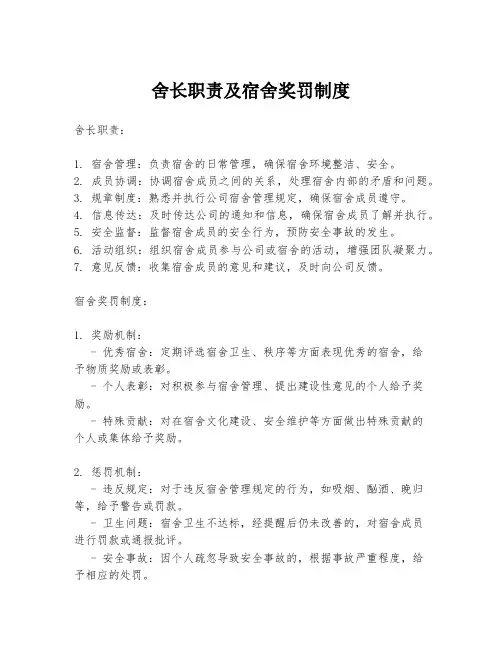 舍长职责及宿舍奖罚制度

舍长职责：

1. 宿舍管理：负责宿舍的日常管理，确保宿舍环境整洁、安全。
2. 成员协调：协调宿舍成员之间的关系，处理宿舍内部的矛盾和问题。
3. 规章制度：熟悉并执行公司宿舍管理规定，确保宿舍成员遵守。
4. 信息传达：及时传达公司的通知和信息，确保宿舍成员了解并执行。
5. 安全监督：监督宿舍成员的安全行为，预防安全事故的发生。
6. 活动组织：组织宿舍成员参与公司或宿舍的活动，增强团队凝聚力。
7. 意见反馈：收集宿舍成员的意见和建议，及时向公司反馈。

宿舍奖罚制度：

1. 奖励机制：
- 优秀宿舍：定期评选宿舍卫生、秩序等方面表现优秀的宿舍，给予物质奖励或表彰。
- 个人表彰：对积极参与宿舍管理、提出建设性意见的个人给予奖励。
- 特殊贡献：对在宿舍文化建设、安全维护等方面做出特殊贡献的个人或集体给予奖励。

2. 惩罚机制：
- 违反规定：对于违反宿舍管理规定的行为，如吸烟、酗酒、晚归等，给予警告或罚款。
- 卫生问题：宿舍卫生不达标，经提醒后仍未改善的，对宿舍成员进行罚款或通报批评。
- 安全事故：因个人疏忽导致安全事故的，根据事故严重程度，给予相应的处罚。